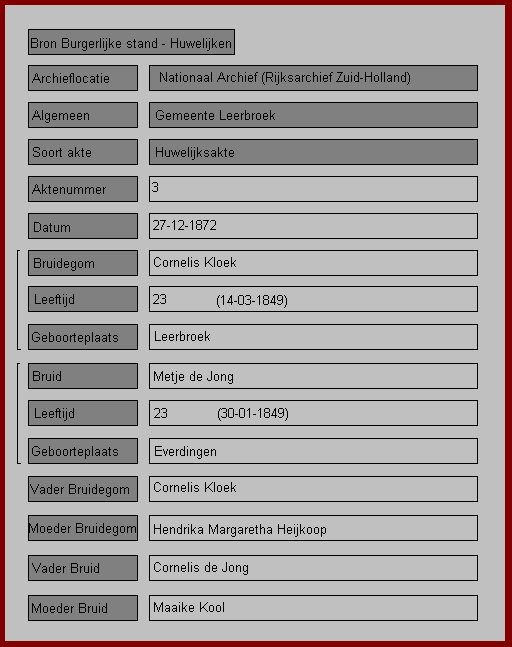 Bron Burgerlijke stand - Huwelijken

| | |
|---|---|
| Archieflocatie | Nationaal Archief (Rijksarchief Zuid-Holland) |
| Algemeen | Gemeente Leerbroek |
| Soort akte | Huwelijksakte |
| Aktenummer | 3 |
| Datum | 27-12-1872 |
| Bruidegom | Cornelis Kloek |
| Leeftijd | 23 (14-03-1849) |
| Geboorteplaats | Leerbroek |
| Bruid | Metje de Jong |
| Leeftijd | 23 (30-01-1849) |
| Geboorteplaats | Everdingen |
| Vader Bruidegom | Cornelis Kloek |
| Moeder Bruidegom | Hendrika Margaretha Heijkoop |
| Vader Bruid | Cornelis de Jong |
| Moeder Bruid | Maaike Kool |